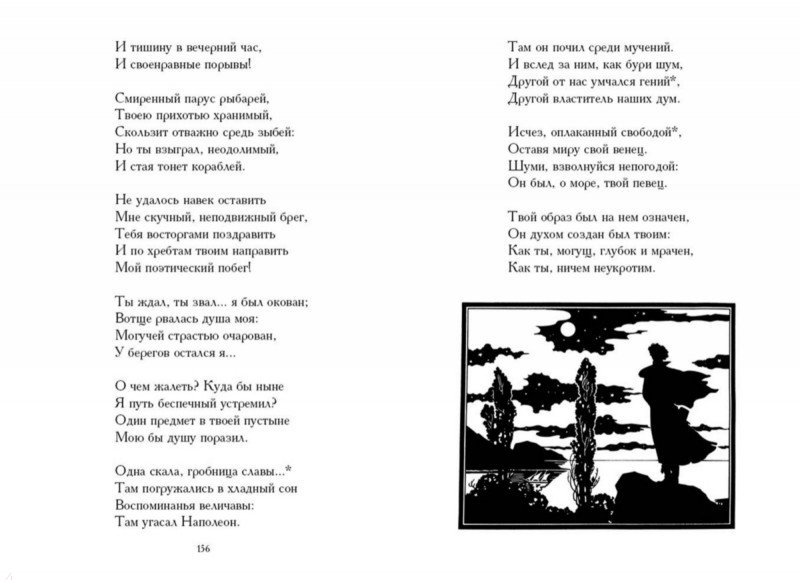 И тишину в вечерний час,
И своенравные порывы!

Смиренный парус рыбарей,
Твоею прихотью хранимый,
Скользит отважно средь зыбей:
Но ты взыграл, неодолимый,
И стая тонет кораблей.

Не удалось навек оставить
Мне скучный, неподвижный брег,
Тебя восторгами поздравить
И по хребтам твоим направить
Мой поэтический побег!

Ты ждал, ты звал... я был окован;
Вотще рвалась душа моя:
Могучей страстью очарован,
У берегов остался я...

О чем жалеть? Куда бы ныне
Я путь беспечный устремил?
Один предмет в твоей пустыне
Мою бы душу поразил.

Одна скала, гробница славы...*
Там погружались в хладный сон
Воспоминанья величавы:
Там угасал Наполеон.

156

Там он почил среди мучений.
И вслед за ним, как бури шум,
Другой от нас умчался гений*,
Другой властитель наших дум.

Исчез, оплаканный свободой*,
Оставя миру свой венец.
Шуми, взволнуйся непогодой:
Он был, о море, твой певец.

Твой образ был на нем означен,
Он духом создан был твоим:
Как ты, могущ, глубок и мрачен,
Как ты, ничем неукротим.